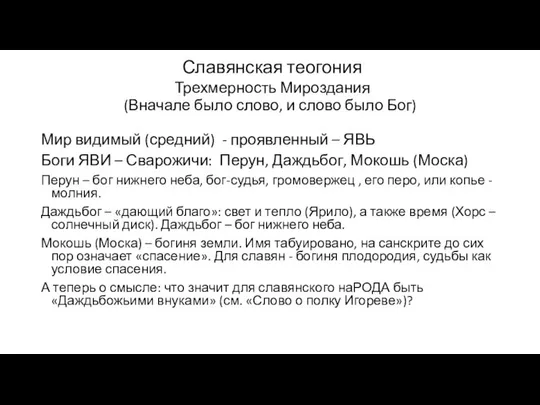 Славянская теогония
Трехмерность Мироздания
(Вначале было слово, и слово было Бог)

Мир видимый (средний) - проявленный – ЯВЬ

Боги ЯВИ – Сварожичи: Перун, Даждьбог, Мокошь (Моска)

Перун – бог нижнего неба, бог-судья, громовержец , его перо, или копье - молния.

Даждьбог – «дающий благо»: свет и тепло (Ярило), а также время (Хорс – солнечный диск). Даждьбог – бог нижнего неба.

Мокошь (Моска) – богиня земли. Имя табуировано, на санскрите до сих пор означает «спасение». Для славян - богиня плодородия, судьбы как условие спасения.

А теперь о смысле: что значит для славянского наРОДА быть «Даждьбожьими внуками» (см. «Слово о полку Игореве»)?